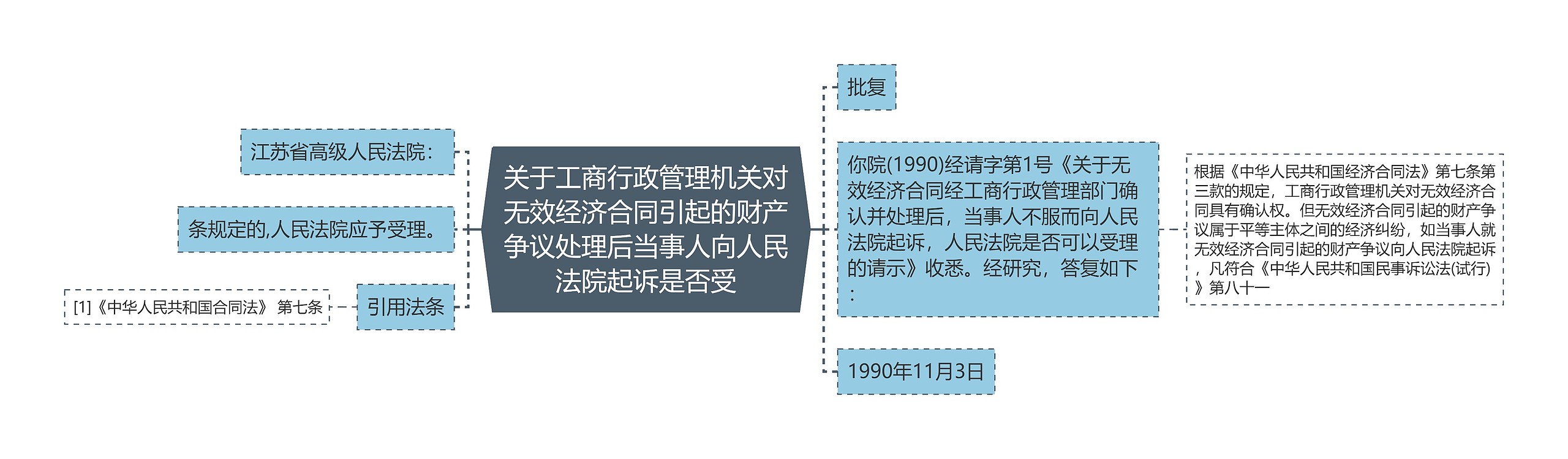 关于工商行政管理机关对无效经济合同引起的财产争议处理后当事人向人民法院起诉是否受

江苏省高级人民法院：

条规定的,人民法院应予受理。

引用法条

[1]《中华人民共和国合同法》 第七条

批复

你院(1990)经请字第1号《关于无效经济合同经工商行政管理部门确认并处理后，当事人不服而向人民法院起诉，人民法院是否可以受理的请示》收悉。经研究，答复如下：

根据《中华人民共和国经济合同法》第七条第三款的规定，工商行政管理机关对无效经济合同具有确认权。但无效经济合同引起的财产争议属于平等主体之间的经济纠纷，如当事人就无效经济合同引起的财产争议向人民法院起诉，凡符合《中华人民共和国民事诉讼法(试行)》第八十一

1990年11月3日